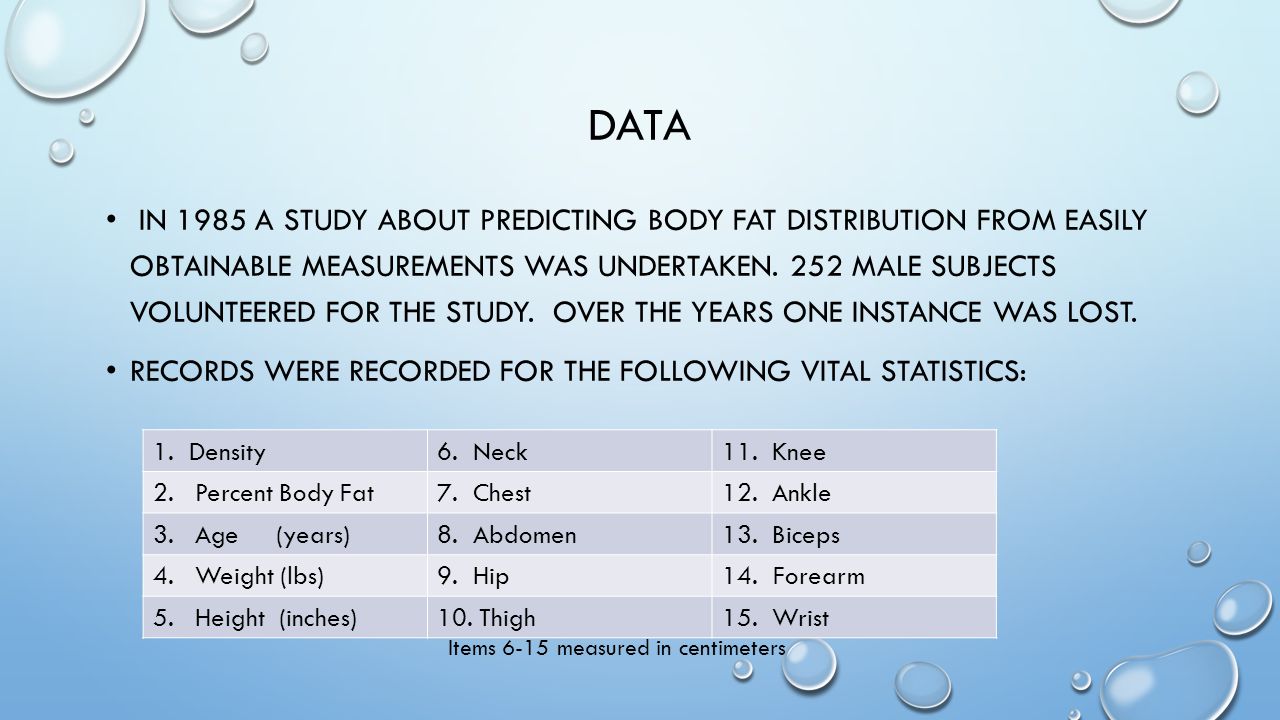 DATA

• IN 1985 A STUDY ABOUT PREDICTING BODY FAT DISTRIBUTION FROM EASILY OBTAINABLE MEASUREMENTS WAS UNDERTAKEN. 252 MALE SUBJECTS VOLUNTEERED FOR THE STUDY. OVER THE YEARS ONE INSTANCE WAS LOST.

• RECORDS WERE RECORDED FOR THE FOLLOWING VITAL STATISTICS:

| 1. Density | 6. Neck | 11. Knee |
|---|---|---|
| 2. Percent Body Fat | 7. Chest | 12. Ankle |
| 3. Age (years) | 8. Abdomen | 13. Biceps |
| 4. Weight (lbs) | 9. Hip | 14. Forearm |
| 5. Height (inches) | 10. Thigh | 15. Wrist |

Items 6-15 measured in centimeters